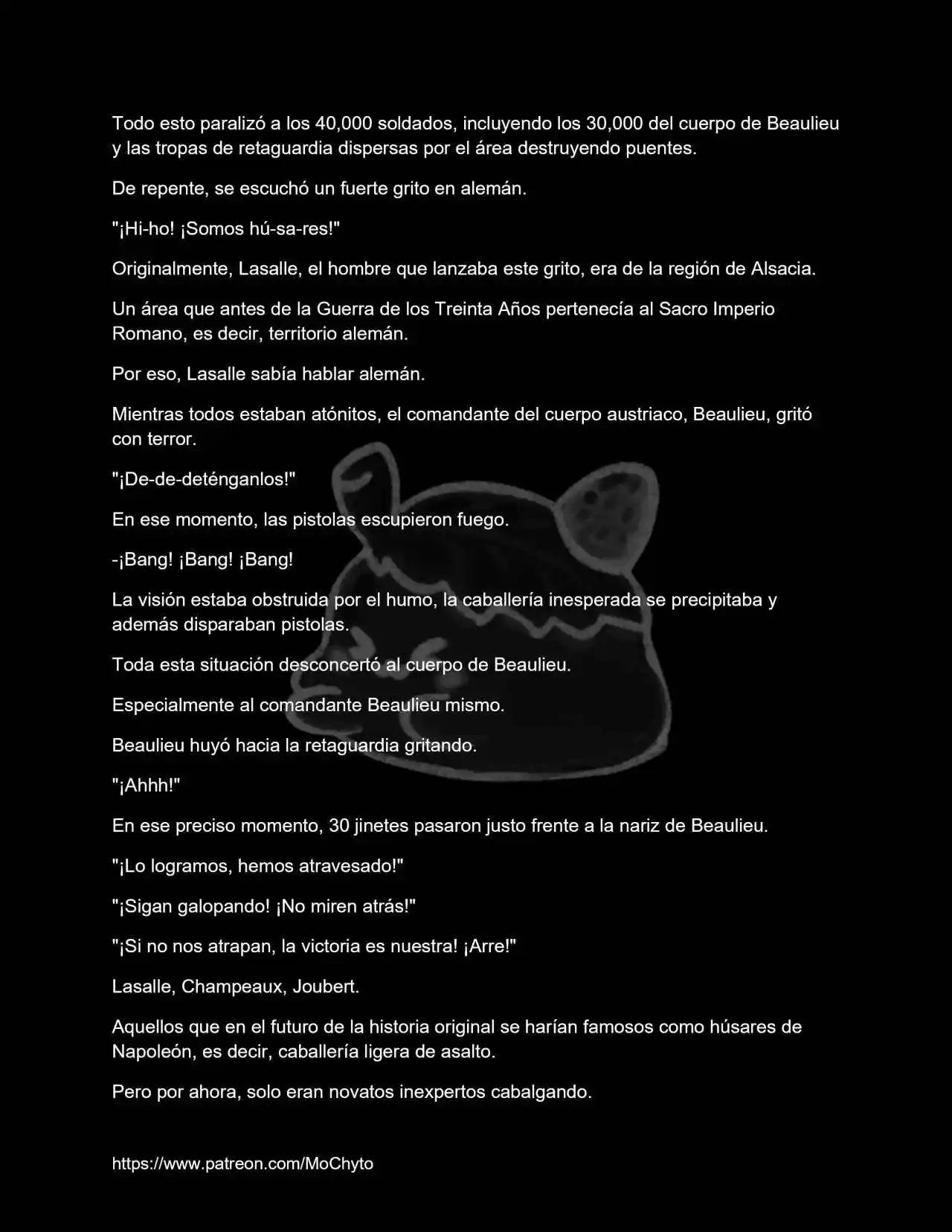 Todo esto paralizó a los 40,000 soldados, incluyendo los 30,000 del cuerpo de Beaulieu y las tropas de retaguardia dispersas por el área destruyendo puentes.

De repente, se escuchó un fuerte grito en alemán.

"¡Hi-ho! ¡Somos hú-sa-res!"

Originalmente, Lasalle, el hombre que lanzaba este grito, era de la región de Alsacia.

Un área que antes de la Guerra de los Treinta Años pertenecía al Sacro Imperio Romano, es decir, territorio alemán.

Por eso, Lasalle sabía hablar alemán.

Mientras todos estaban atónitos, el comandante del cuerpo austriaco, Beaulieu, gritó con terror.

"¡De-de-deténganlos!"

En ese momento, las pistolas escupieron fuego.

-¡Bang! ¡Bang! ¡Bang!

La visión estaba obstruida por el humo, la caballería inesperada se precipitaba y además disparaban pistolas.

Toda esta situación desconcertó al cuerpo de Beaulieu.

Especialmente al comandante Beaulieu mismo.

Beaulieu huyó hacia la retaguardia gritando.

"¡Ahhh!"

En ese preciso momento, 30 jinetes pasaron justo frente a la nariz de Beaulieu.

"¡Lo logramos, hemos atravesado!"

"¡Sigan galopando! ¡No miren atrás!"

"¡Si no nos atrapan, la victoria es nuestra! ¡Arre!"

Lasalle, Champeaux, Joubert.

Aquellos que en el futuro de la historia original se harían famosos como húsares de Napoleón, es decir, caballería ligera de asalto.

Pero por ahora, solo eran novatos inexpertos cabalgando.

https://www.patreon.com/MoChyto